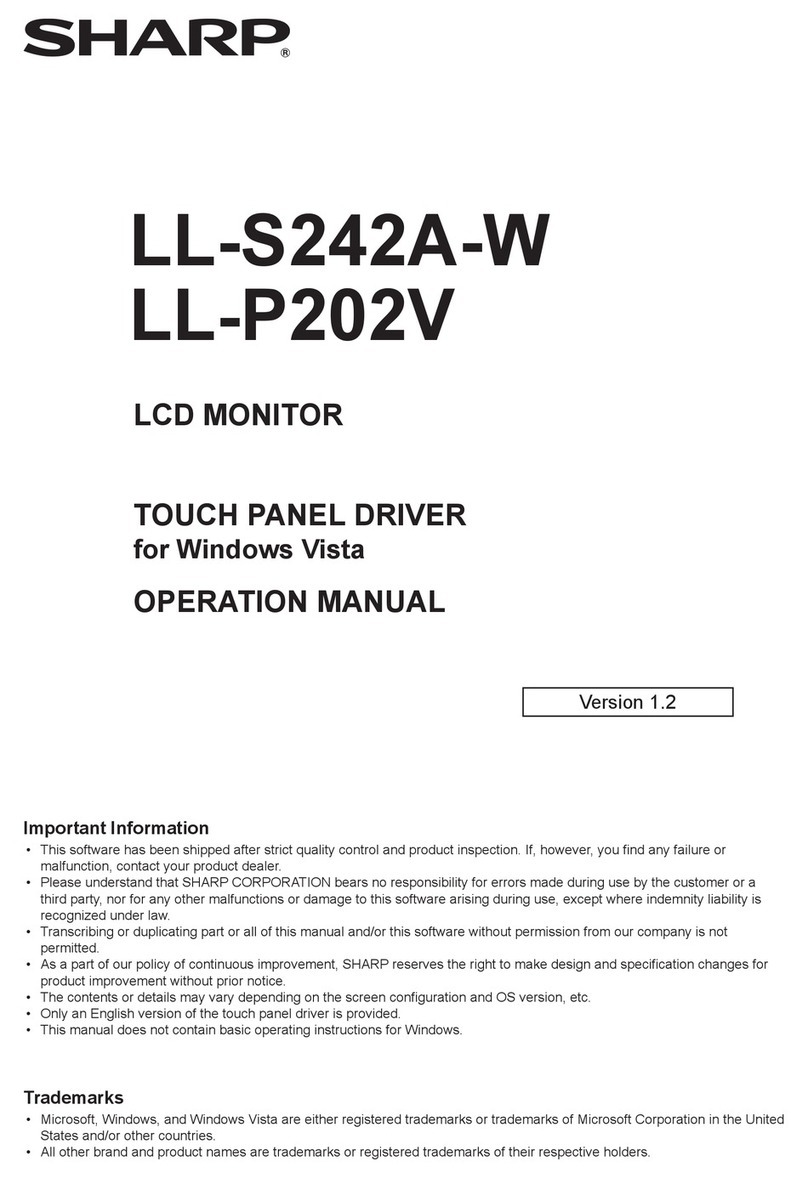 SHARP®

LL-S242A-W
LL-P202V

LCD MONITOR

TOUCH PANEL DRIVER
for Windows Vista

OPERATION MANUAL

Version 1.2

Important Information

• This software has been shipped after strict quality control and product inspection. If, however, you find any failure or malfunction, contact your product dealer.
• Please understand that SHARP CORPORATION bears no responsibility for errors made during use by the customer or a third party, nor for any other malfunctions or damage to this software arising during use, except where indemnity liability is recognized under law.
• Transcribing or duplicating part or all of this manual and/or this software without permission from our company is not permitted.
• As a part of our policy of continuous improvement, SHARP reserves the right to make design and specification changes for product improvement without prior notice.
• The contents or details may vary depending on the screen configuration and OS version, etc.
• Only an English version of the touch panel driver is provided.
• This manual does not contain basic operating instructions for Windows.

Trademarks

• Microsoft, Windows, and Windows Vista are either registered trademarks or trademarks of Microsoft Corporation in the United States and/or other countries.
• All other brand and product names are trademarks or registered trademarks of their respective holders.